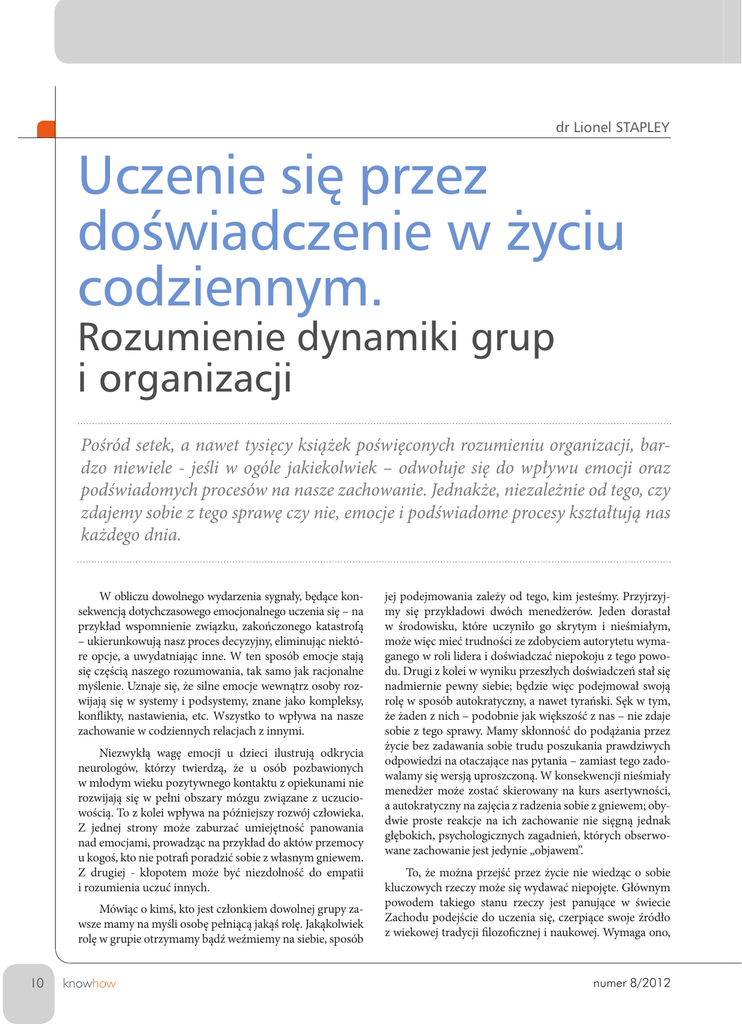 dr Lionel STAPLEY

Uczenie się przez doświadczenie w życiu codziennym.

Rozumienie dynamiki grup i organizacji

Pośród setek, a nawet tysięcy książek poświęconych rozumieniu organizacji, bardzo niewiele - jeśli w ogóle jakiekolwiek – odwołuje się do wpływu emocji oraz podświadomych procesów na nasze zachowanie. Jednakże, niezależnie od tego, czy zdajemy sobie z tego sprawę czy nie, emocje i podświadome procesy kształtują nas każdego dnia.

W obliczu dowolnego wydarzenia sygnały, będące konsekwencją dotychczasowego emocjonalnego uczenia się – na przykład wspomnienie związku, zakończonego katastrofą – ukierunkowują nasz proces decyzyjny, eliminując niektóre opcje, a uwydatniając inne. W ten sposób emocje stają się częścią naszego rozumowania, tak samo jak racjonalne myślenie. Uznaje się, że silne emocje wewnątrz osoby rozwijają się w systemy i podsystemy, znane jako kompleksy, konflikty, nastawienia, etc. Wszystko to wpływa na nasze zachowanie w codziennych relacjach z innymi.

Niezwykłą wagę emocji u dzieci ilustrują odkrycia neurologów, którzy twierdzą, że u osób pozbawionych w młodym wieku pozytywnego kontaktu z opiekunami nie rozwijają się w pełni obszary mózgu związane z uczuciowością. To z kolei wpływa na późniejszy rozwój człowieka. Z jednej strony może zaburzać umiejętność panowania nad emocjami, prowadząc na przykład do aktów przemocy u kogoś, kto nie potrafi poradzić sobie z własnym gniewem. Z drugiej - kłopotem może być niezdolność do empatii i rozumienia uczuć innych.

Mówiąc o kimś, kto jest członkiem dowolnej grupy zawsze mamy na myśli osobę pełniącą jakąś rolę. Jakąkolwiek rolę w grupie otrzymamy bądź weźmiemy na siebie, sposób jej podejmowania zależy od tego, kim jesteśmy. Przyjrzyjmy się przykładowi dwóch menedżerów. Jeden dorastał w środowisku, które uczyniło go skrytym i nieśmiałym, może więc mieć trudności ze zdobyciem autorytetu wymaganego w roli lidera i doświadczać niepokoju z tego powodu. Drugi z kolei w wyniku przeszłych doświadczeń stał się nadmiernie pewny siebie; będzie więc podejmował swoją rolę w sposób autokratyczny, a nawet tyrański. Sęk w tym, że żaden z nich – podobnie jak większość z nas – nie zdaje sobie z tego sprawy. Mamy skłonność do podążania przez życie bez zadawania sobie trudu poszukania prawdziwych odpowiedzi na otaczające nas pytania – zamiast tego zadowalamy się wersją uproszczoną. W konsekwencji nieśmiały menedżer może zostać skierowany na kurs asertywności, a autokratyczny na zajęcia z radzenia sobie z gniewem; obydwie proste reakcje na ich zachowanie nie sięgną jednak głębokich, psychologicznych zagadnień, których obserwowane zachowanie jest jedynie „objawem".

To, że można przejść przez życie nie wiedząc o sobie kluczowych rzeczy może się wydawać niepojęte. Głównym powodem takiego stanu rzeczy jest panujące w świecie Zachodu podejście do uczenia się, czerpiące swoje źródło z wiekowej tradycji filozoficznej i naukowej. Wymaga ono,

10 knowhow

numer 8/2012